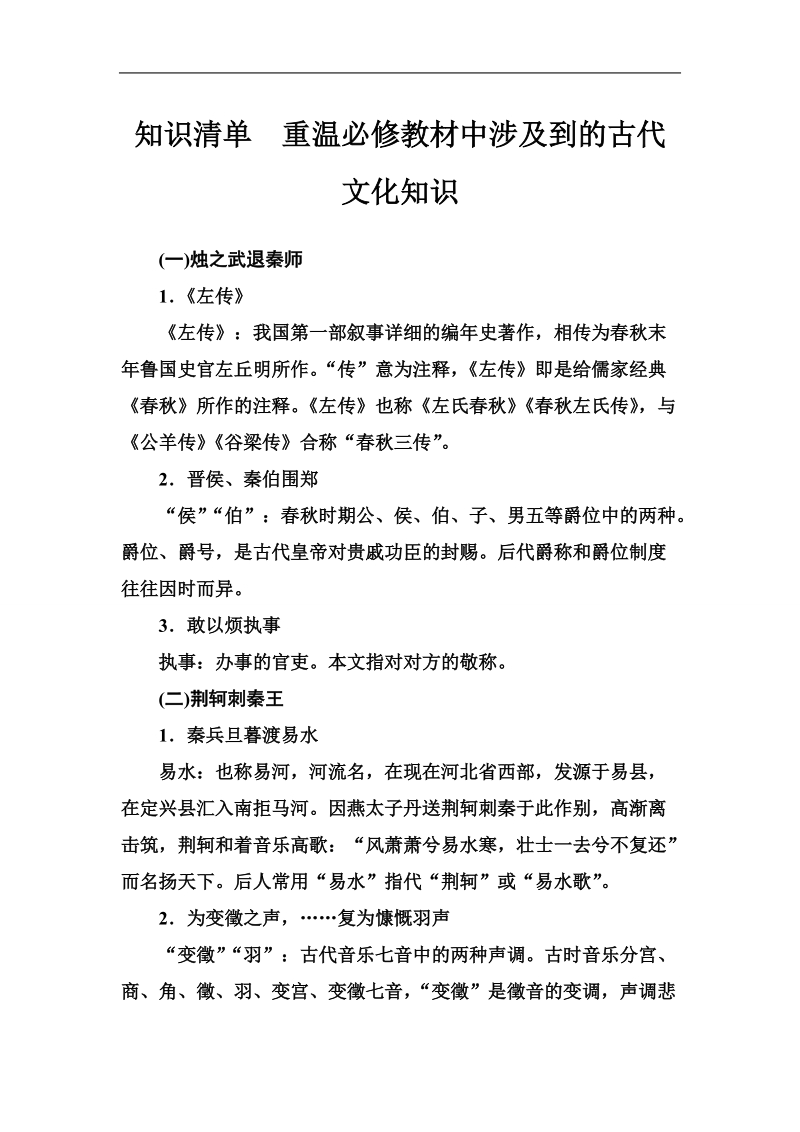 知识清单　重温必修教材中涉及到的古代文化知识

(一)烛之武退秦师

1．《左传》

《左传》：我国第一部叙事详细的编年史著作，相传为春秋末年鲁国史官左丘明所作。“传”意为注释，《左传》即是给儒家经典《春秋》所作的注释。《左传》也称《左氏春秋》《春秋左氏传》，与《公羊传》《谷梁传》合称“春秋三传”。

2．晋侯、秦伯围郑

“侯”“伯”：春秋时期公、侯、伯、子、男五等爵位中的两种。爵位、爵号，是古代皇帝对贵戚功臣的封赐。后代爵称和爵位制度往往因时而异。

3．敢以烦执事

执事：办事的官吏。本文指对对方的敬称。

(二)荆轲刺秦王

1．秦兵旦暮渡易水

易水：也称易河，河流名，在现在河北省西部，发源于易县，在定兴县汇入南拒马河。因燕太子丹送荆轲刺秦于此作别，高渐离击筑，荆轲和着音乐高歌：“风萧萧兮易水寒，壮士一去兮不复还”而名扬天下。后人常用“易水”指代“荆轲”或“易水歌”。

2．为变徵之声，……复为慷慨羽声

“变徵”“羽”：古代音乐七音中的两种声调。古时音乐分宫、商、角、徵、羽、变宫、变徵七音，“变徵”是徵音的变调，声调悲